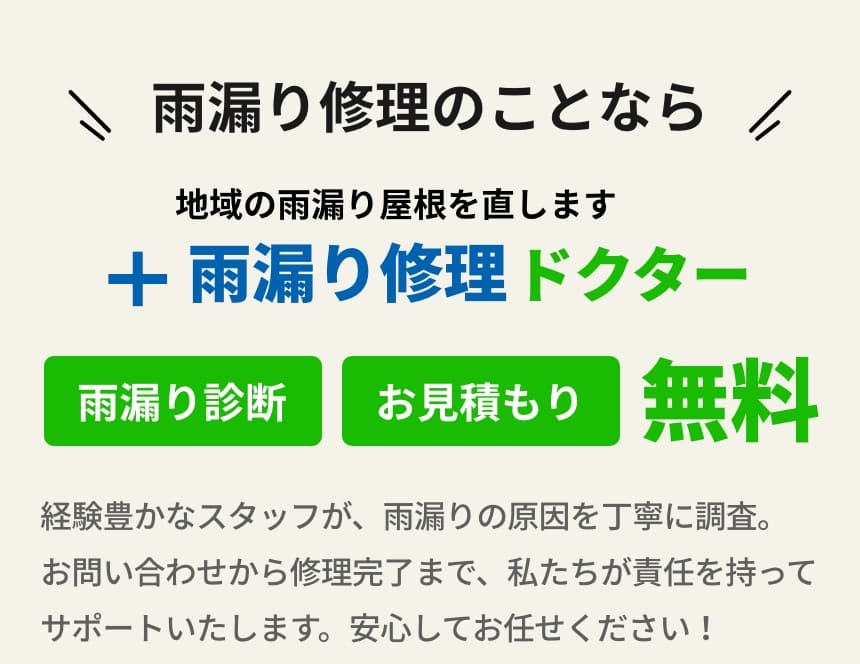 雨漏り修理のことなら

地域の雨漏り屋根を直します

雨漏り修理ドクター

雨漏り診断　お見積もり　無料

経験豊かなスタッフが、雨漏りの原因を丁寧に調査。お問い合わせから修理完了まで、私たちが責任を持ってサポートいたします。安心してお任せください！